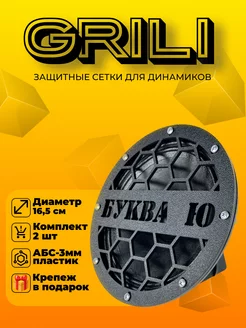 GRILI

ЗАЩИТНЫЕ СЕТКИ ДЛЯ ДИНАМИКОВ

Диаметр 16,5 см

Комплект 2 шт

АБС-3мм пластик

Крепеж в подарок

БУКВА Ю